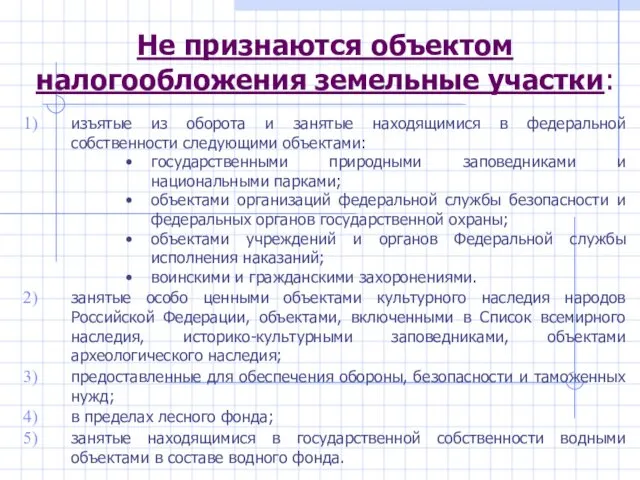 Не признаются объектом налогообложения земельные участки:

1) изъятые из оборота и занятые находящимися в федеральной собственности следующими объектами:
• государственными природными заповедниками и национальными парками;
• объектами организаций федеральной службы безопасности и федеральных органов государственной охраны;
• объектами учреждений и органов Федеральной службы исполнения наказаний;
• воинскими и гражданскими захоронениями.

2) занятые особо ценными объектами культурного наследия народов Российской Федерации, объектами, включенными в Список всемирного наследия, историко-культурными заповедниками, объектами археологического наследия;

3) предоставленные для обеспечения обороны, безопасности и таможенных нужд;

4) в пределах лесного фонда;

5) занятые находящимися в государственной собственности водными объектами в составе водного фонда.